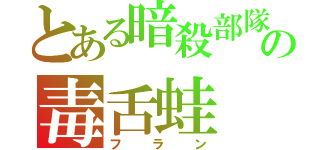 とある暗殺部隊の
毒舌蛙
フラン